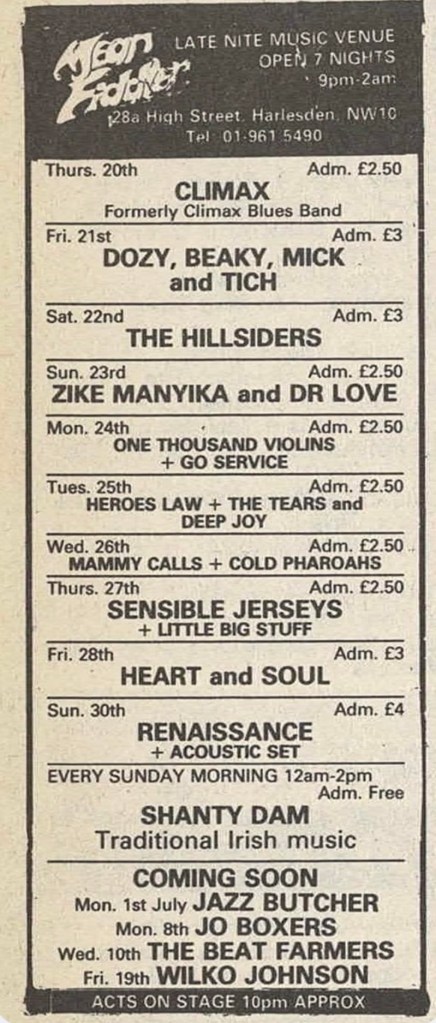 Mean Fiddler

LATE NITE MUSIC VENUE
OPEN 7 NIGHTS
9pm-2am

28a High Street, Harlesden, NW10
Tel: 01-961 5490

Thurs. 20th Adm. £2.50
CLIMAX
Formerly Climax Blues Band

Fri. 21st Adm. £3
DOZY, BEAKY, MICK and TICH

Sat. 22nd Adm. £3
THE HILLSIDERS

Sun. 23rd Adm. £2.50
ZIKE MANYIKA and DR LOVE

Mon. 24th Adm. £2.50
ONE THOUSAND VIOLINS + GO SERVICE

Tues. 25th Adm. £2.50
HEROES LAW + THE TEARS and DEEP JOY

Wed. 26th Adm. £2.50
MAMMY CALLS + COLD PHAROAHS

Thurs. 27th Adm. £2.50
SENSIBLE JERSEYS
+ LITTLE BIG STUFF

Fri. 28th Adm. £3
HEART and SOUL

Sun. 30th Adm. £4
RENAISSANCE
+ ACOUSTIC SET

EVERY SUNDAY MORNING 12am-2pm
Adm. Free
SHANTY DAM
Traditional Irish music

COMING SOON
Mon. 1st July JAZZ BUTCHER
Mon. 8th JO BOXERS
Wed. 10th THE BEAT FARMERS
Fri. 19th WILKO JOHNSON

ACTS ON STAGE 10pm APPROX